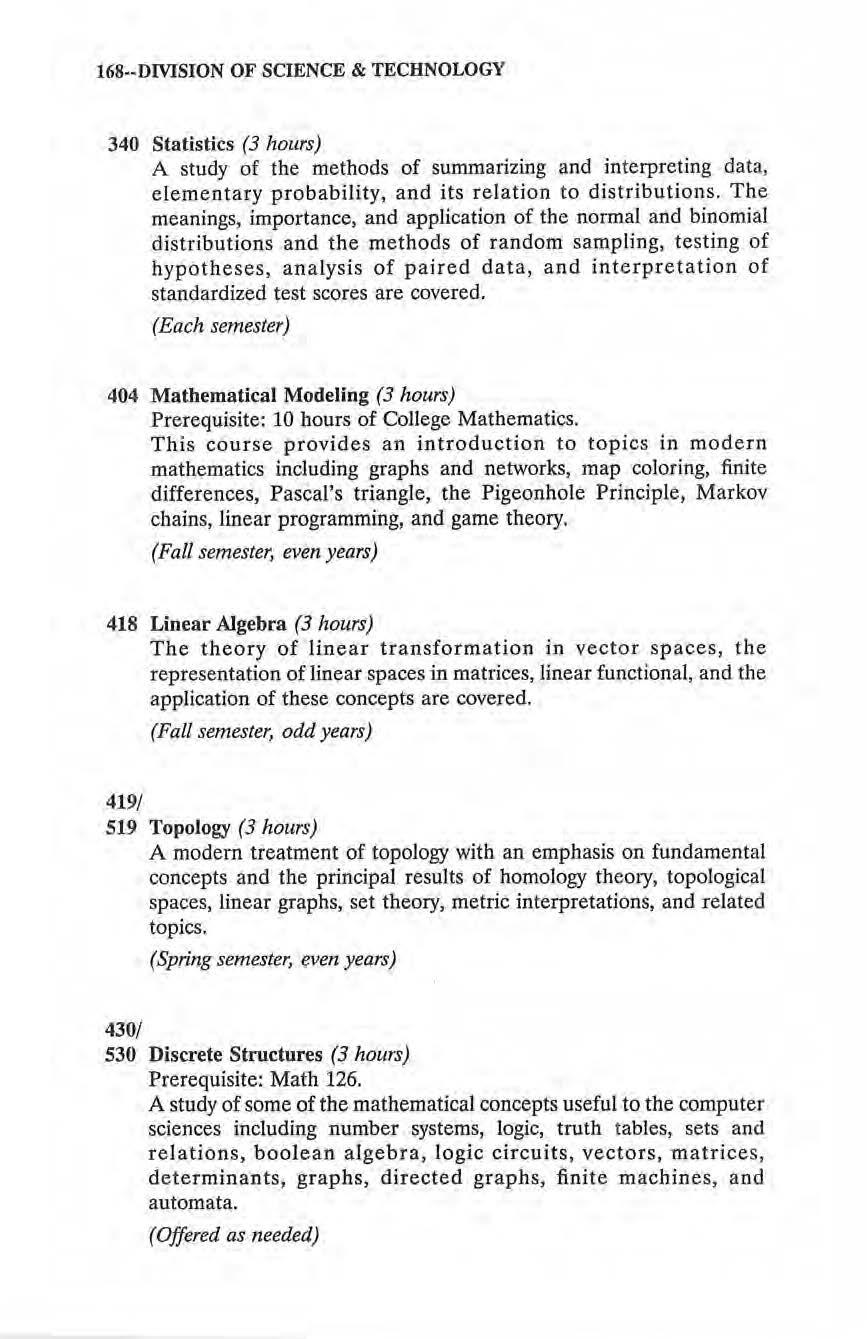 168--DIVISION OF SCIENCE & TECHNOLOGY

340 Statistics (3 hours)
A study of the methods of summarizing and interpreting data, elementary probability, and its relation to distributions. The meanings, importance, and application of the normal and binomial distributions and the methods of random sampling, testing of hypotheses, analysis of paired data, and interpretation of standardized test scores are covered.

(Each semester)

404 Mathematical Modeling (3 hours)
Prerequisite: 10 hours of College Mathematics.
This course provides an introduction to topics in modern mathematics including graphs and networks, map coloring, finite differences, Pascal's triangle, the Pigeonhole Principle, Markov chains, linear programming, and game theory.

(Fall semester, even years)

418 Linear Algebra (3 hours)
The theory of linear transformation in vector spaces, the representation of linear spaces in matrices, linear functional, and the application of these concepts are covered.

(Fall semester, odd years)

419/
519 Topology (3 hours)
A modern treatment of topology with an emphasis on fundamental concepts and the principal results of homology theory, topological spaces, linear graphs, set theory, metric interpretations, and related topics.

(Spring semester, even years)

430/
530 Discrete Structures (3 hours)
Prerequisite: Math 126.
A study of some of the mathematical concepts useful to the computer sciences including number systems, logic, truth tables, sets and relations, boolean algebra, logic circuits, vectors, matrices, determinants, graphs, directed graphs, finite machines, and automata.

(Offered as needed)